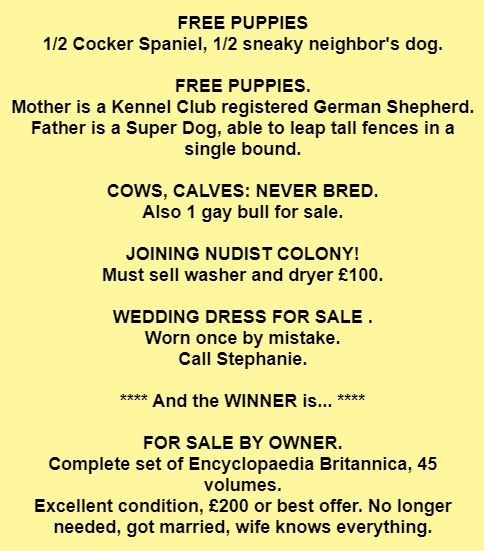 FREE PUPPIES
1/2 Cocker Spaniel, 1/2 sneaky neighbor's dog.

FREE PUPPIES.
Mother is a Kennel Club registered German Shepherd. Father is a Super Dog, able to leap tall fences in a single bound.

COWS, CALVES: NEVER BRED.
Also 1 gay bull for sale.

JOINING NUDIST COLONY!
Must sell washer and dryer £100.

WEDDING DRESS FOR SALE .
Worn once by mistake.
Call Stephanie.

**** And the WINNER is... ****

FOR SALE BY OWNER.
Complete set of Encyclopaedia Britannica, 45 volumes.
Excellent condition, £200 or best offer. No longer needed, got married, wife knows everything.